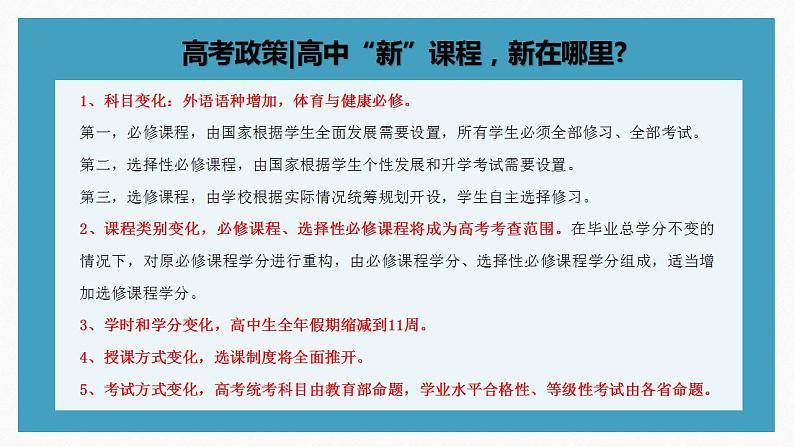 高考政策|高中“新”课程，新在哪里?

1、科目变化：外语语种增加，体育与健康必修。

第一，必修课程，由国家根据学生全面发展需要设置，所有学生必须全部修习、全部考试。

第二，选择性必修课程，由国家根据学生个性发展和升学考试需要设置。

第三，选修课程，由学校根据实际情况统筹规划开设，学生自主选择修习。

2、课程类别变化，必修课程、选择性必修课程将成为高考考查范围。在毕业总学分不变的情况下，对原必修课程学分进行重构，由必修课程学分、选择性必修课程学分组成，适当增加选修课程学分。

3、学时和学分变化，高中生全年假期缩减到11周。

4、授课方式变化，选课制度将全面推开。

5、考试方式变化，高考统考科目由教育部命题，学业水平合格性、等级性考试由各省命题。